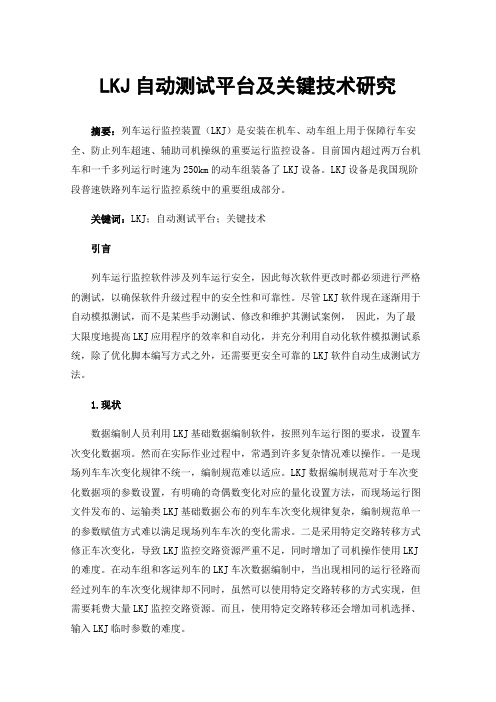 LKJ 自动测试平台及关键技术研究

摘要：列车运行监控装置（LKJ）是安装在机车、动车组上用于保障行车安全、防止列车超速、辅助司机操纵的重要运行监控设备。目前国内超过两万台机车和一千多列运行时速为 250km 的动车组装备了 LKJ 设备。LKJ 设备是我国现阶段普速铁路列车运行监控系统中的重要组成部分。

关键词：LKJ；自动测试平台；关键技术

引言

列车运行监控软件涉及列车运行安全，因此每次软件更改时都必须进行严格的测试，以确保软件升级过程中的安全性和可靠性。尽管 LKJ 软件现在逐渐用于自动模拟测试，而不是某些手动测试、修改和维护其测试案例， 因此，为了最大限度地提高 LKJ 应用程序的效率和自动化，并充分利用自动化软件模拟测试系统，除了优化脚本编写方式之外，还需要更安全可靠的 LKJ 软件自动生成测试方法。

1.现状

数据编制人员利用 LKJ 基础数据编制软件，按照列车运行图的要求，设置车次变化数据项。然而在实际作业过程中，常遇到许多复杂情况难以操作。一是现场列车车次变化规律不统一，编制规范难以适应。LKJ 数据编制规范对于车次变化数据项的参数设置，有明确的奇偶数变化对应的量化设置方法，而现场运行图文件发布的、运输类 LKJ 基础数据公布的列车车次变化规律复杂，编制规范单一的参数赋值方式难以满足现场列车车次的变化需求。二是采用特定交路转移方式修正车次变化，导致 LKJ 监控交路资源严重不足，同时增加了司机操作使用 LKJ 的难度。在动车组和客运列车的 LKJ 车次数据编制中，当出现相同的运行径路而经过列车的车次变化规律却不同时，虽然可以使用特定交路转移的方式实现，但需要耗费大量 LKJ 监控交路资源。而且，使用特定交路转移还会增加司机选择、输入 LKJ 临时参数的难度。